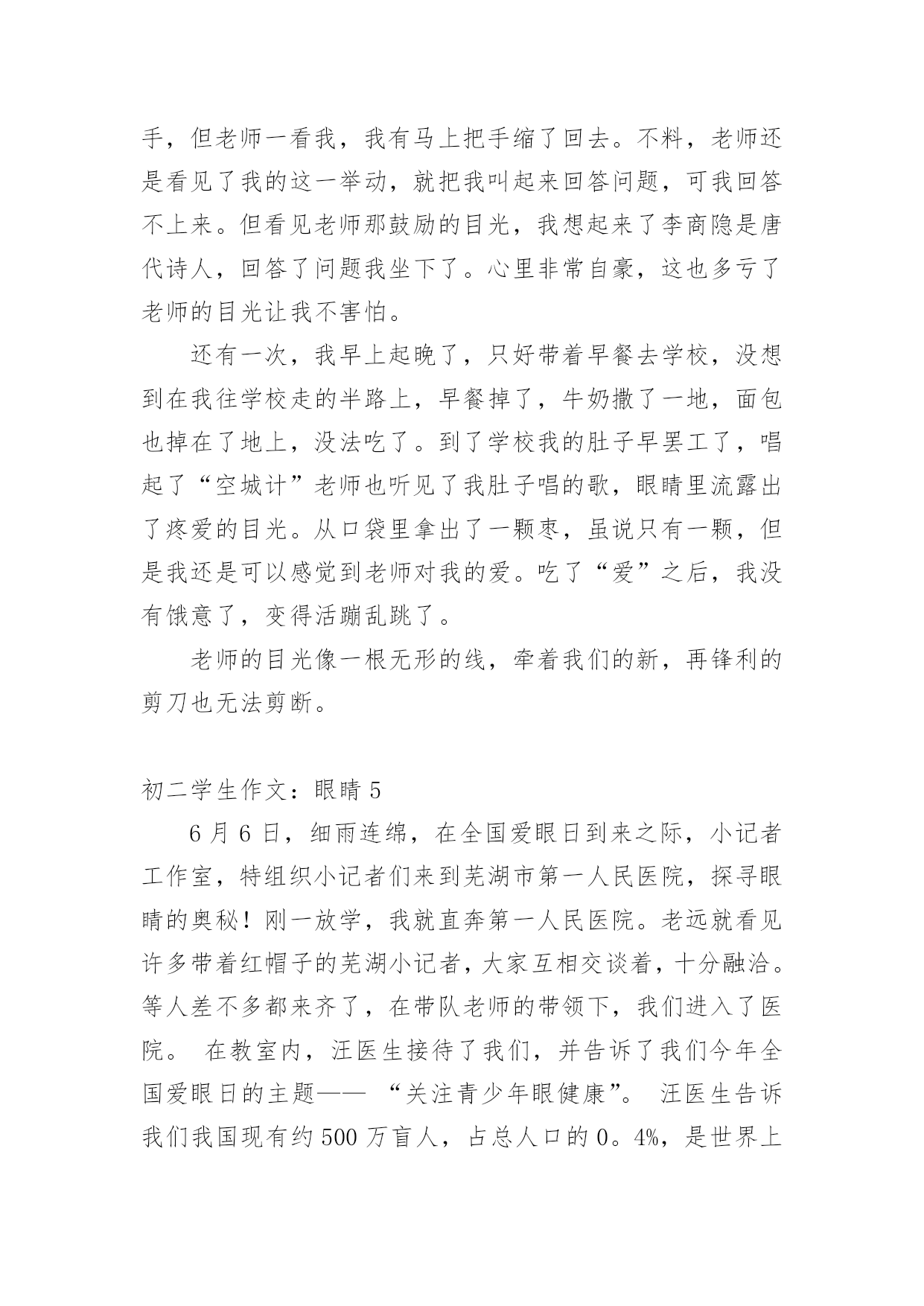 手，但老师一看我，我有马上把手缩了回去。不料，老师还是看见了我的这一举动，就把我叫起来回答问题，可我回答不上来。但看见老师那鼓励的目光，我想起来了李商隐是唐代诗人，回答了问题我坐下了。心里非常自豪，这也多亏了老师的目光让我不害怕。

还有一次，我早上起晚了，只好带着早餐去学校，没想到在我往学校走的半路上，早餐掉了，牛奶撒了一地，面包也掉在了地上，没法吃了。到了学校我的肚子早罢工了，唱起了“空城计”老师也听见了我肚子唱的歌，眼睛里流露出了疼爱的目光。从口袋里拿出了一颗枣，虽说只有一颗，但是我还是可以感觉到老师对我的爱。吃了“爱”之后，我没有饿意了，变得活蹦乱跳了。

老师的目光像一根无形的线，牵着我们的新，再锋利的剪刀也无法剪断。

初二学生作文：眼睛 5

6 月 6 日，细雨连绵，在全国爱眼日到来之际，小记者工作室，特组织小记者们来到芜湖市第一人民医院，探寻眼睛的奥秘！刚一放学，我就直奔第一人民医院。老远就看见许多带着红帽子的芜湖小记者，大家互相交谈着，十分融洽。等人差不多都来齐了，在带队老师的带领下，我们进入了医院。 在教室内，汪医生接待了我们，并告诉了我们今年全国爱眼日的主题—— “关注青少年眼健康”。 汪医生告诉我们我国现有约 500 万盲人，占总人口的 0。4%，是世界上